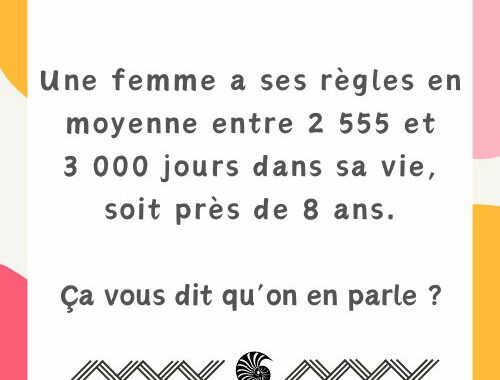 Une femme a ses règles en moyenne entre 2 555 et 3 000 jours dans sa vie, soit près de 8 ans.

Ça vous dit qu'on en parle ?